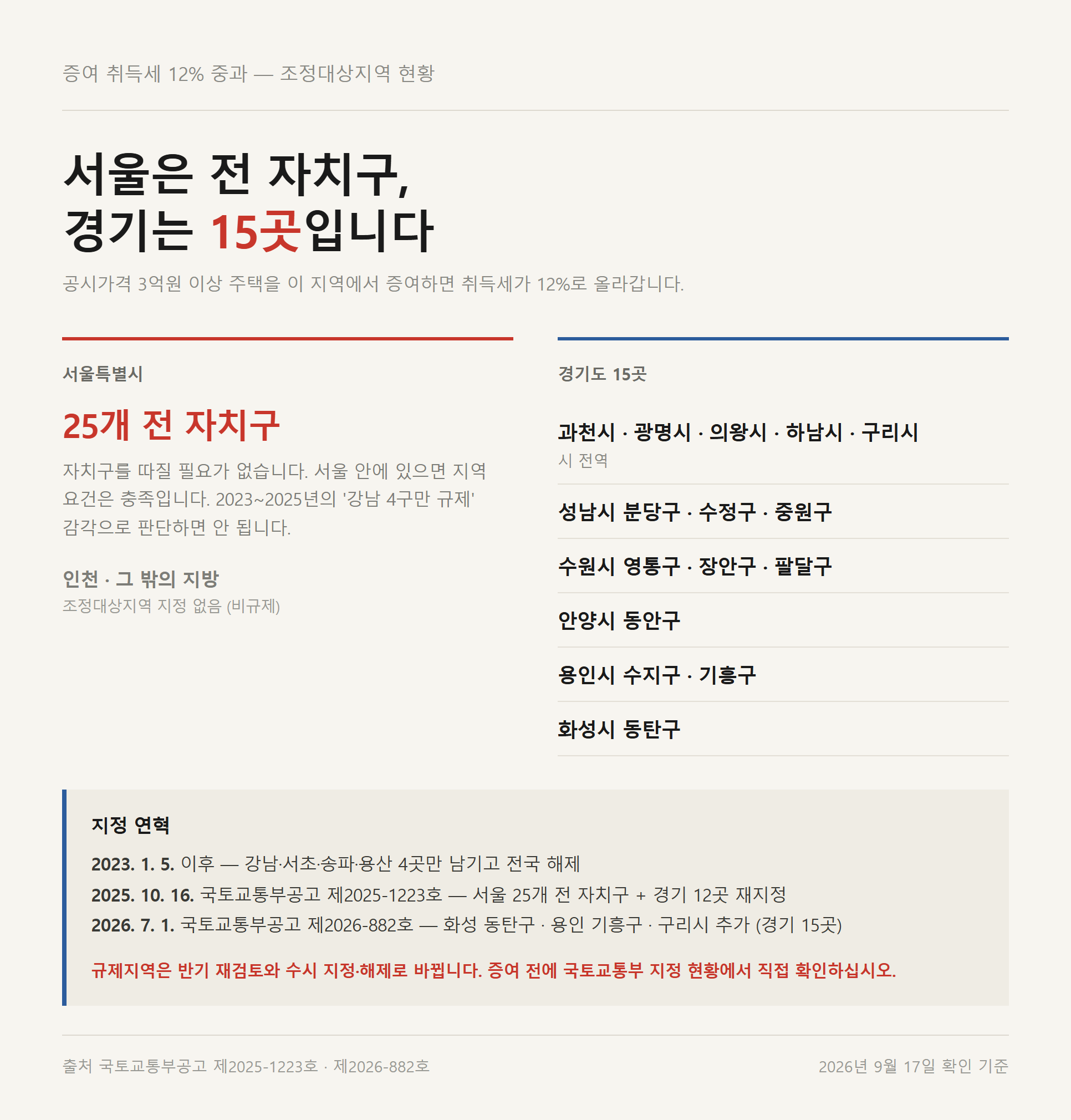 증여 취득세 12% 중과 — 조정대상지역 현황

서울은 전 자치구,
경기는 15곳입니다

공시가격 3억원 이상 주택을 이 지역에서 증여하면 취득세가 12%로 올라갑니다.

서울특별시

25개 전 자치구

자치구를 따질 필요가 없습니다. 서울 안에 있으면 지역 요건은 충족입니다. 2023~2025년의 '강남 4구만 규제' 감각으로 판단하면 안 됩니다.

인천 · 그 밖의 지방
조정대상지역 지정 없음 (비규제)

경기도 15곳

과천시 · 광명시 · 의왕시 · 하남시 · 구리시
시 전역

성남시 분당구 · 수정구 · 중원구

수원시 영통구 · 장안구 · 팔달구

안양시 동안구

용인시 수지구 · 기흥구

화성시 동탄구

지정 연혁

2023. 1. 5. 이후 — 강남·서초·송파·용산 4곳만 남기고 전국 해제
2025. 10. 16. 국토교통부공고 제2025-1223호 — 서울 25개 전 자치구 + 경기 12곳 재지정
2026. 7. 1. 국토교통부공고 제2026-882호 — 화성 동탄구 · 용인 기흥구 · 구리시 추가 (경기 15곳)

규제지역은 반기 재검토와 수시 지정·해제로 바뀝니다. 증여 전에 국토교통부 지정 현황에서 직접 확인하십시오.

출처 국토교통부공고 제2025-1223호 · 제2026-882호

2026년 9월 17일 확인 기준